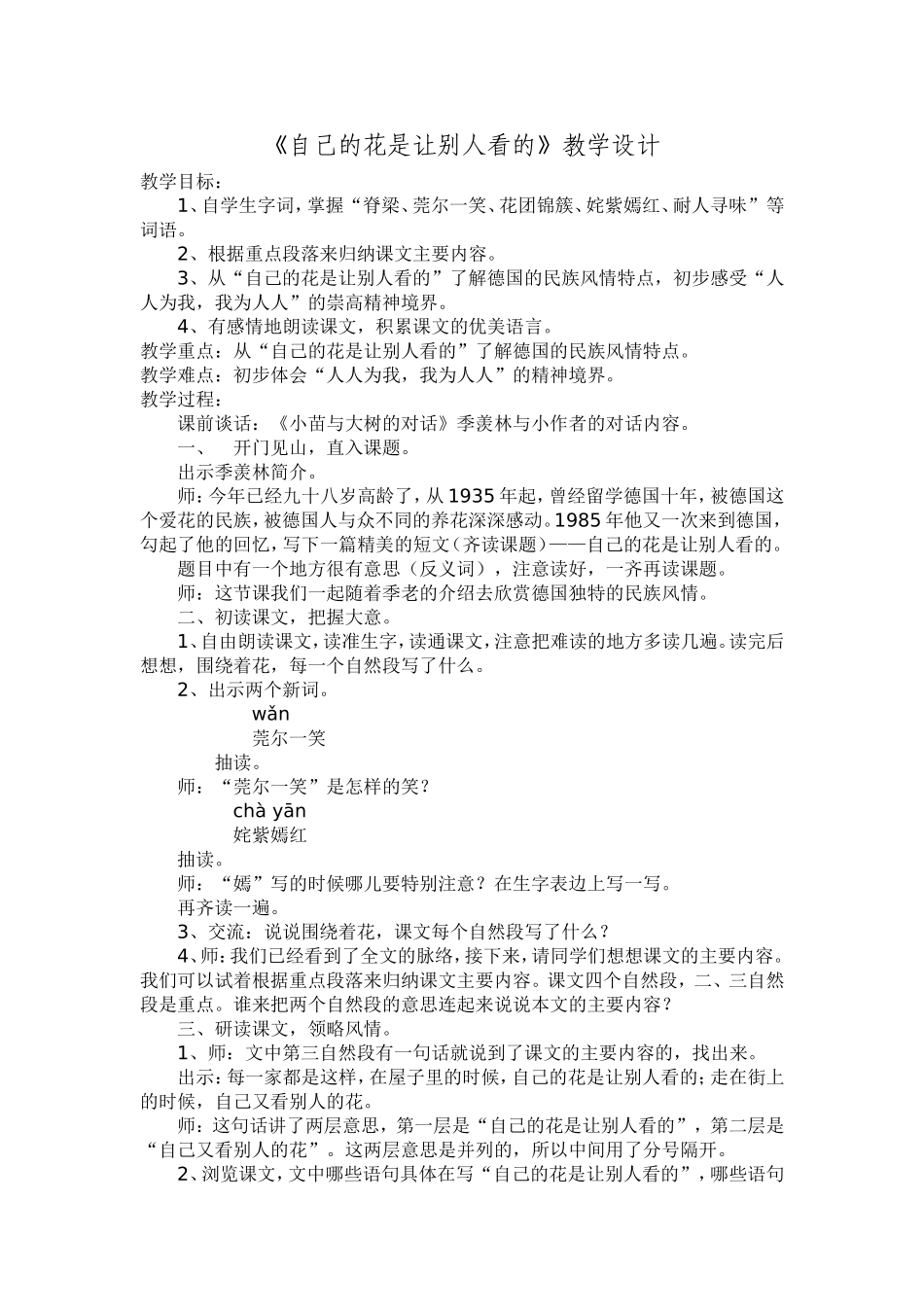 《自己的花是让别人看的》教学设计

教学目标：

1、自学生字词，掌握“脊梁、莞尔一笑、花团锦簇、姹紫嫣红、耐人寻味”等词语。

2、根据重点段落来归纳课文主要内容。

3、从“自己的花是让别人看的”了解德国的民族风情特点，初步感受“人人为我，我为人人”的崇高精神境界。

4、有感情地朗读课文，积累课文的优美语言。

教学重点：从“自己的花是让别人看的”了解德国的民族风情特点。

教学难点：初步体会“人人为我，我为人人”的精神境界。

教学过程：

课前谈话：《小苗与大树的对话》季羡林与小作者的对话内容。

一、　开门见山，直入课题。

出示季羡林简介。

师：今年已经九十八岁高龄了，从1935年起，曾经留学德国十年，被德国这个爱花的民族，被德国人与众不同的养花深深感动。1985年他又一次来到德国，勾起了他的回忆，写下一篇精美的短文（齐读课题）——自己的花是让别人看的。

题目中有一个地方很有意思（反义词），注意读好，一齐再读课题。

师：这节课我们一起随着季老的介绍去欣赏德国独特的民族风情。

二、初读课文，把握大意。

1、自由朗读课文，读准生字，读通课文，注意把难读的地方多读几遍。读完后想想，围绕着花，每一个自然段写了什么。

2、出示两个新词。

wǎn

莞尔一笑

抽读。

师：“莞尔一笑”是怎样的笑？

chà yān

姹紫嫣红

抽读。

师：“嫣”写的时候哪儿要特别注意？在生字表边上写一写。

再齐读一遍。

3、交流：说说围绕着花，课文每个自然段写了什么？

4、师：我们已经看到了全文的脉络，接下来，请同学们想想课文的主要内容。我们可以试着根据重点段落来归纳课文主要内容。课文四个自然段，二、三自然段是重点。谁来把两个自然段的意思连起来说说本文的主要内容？

三、研读课文，领略风情。

1、师：文中第三自然段有一句话就说到了课文的主要内容的，找出来。

出示：每一家都是这样，在屋子里的时候，自己的花是让别人看的；走在街上的时候，自己又看别人的花。

师：这句话讲了两层意思，第一层是“自己的花是让别人看的”，第二层是“自己又看别人的花”。这两层意思是并列的，所以中间用了分号隔开。

2、浏览课文，文中哪些语句具体在写“自己的花是让别人看的”，哪些语句